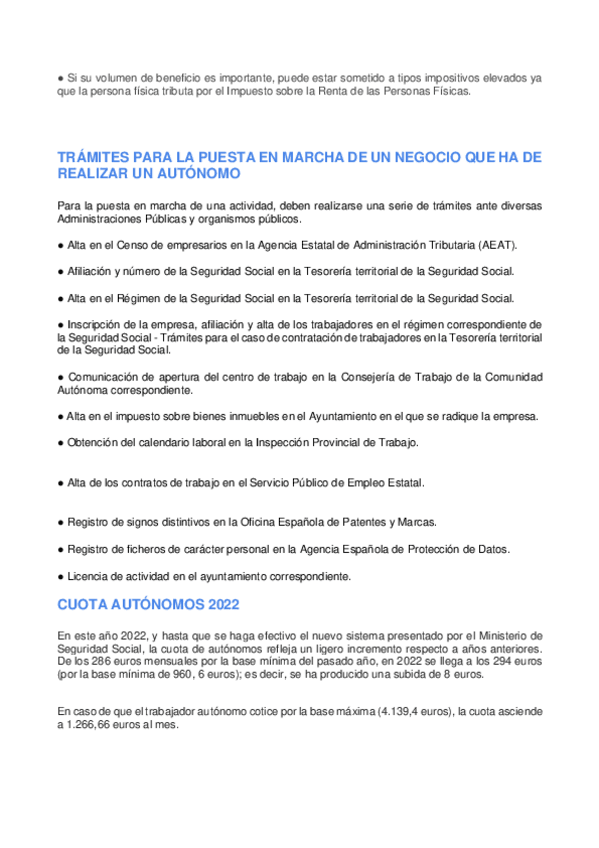 ● Si su volumen de beneficio es importante, puede estar sometido a tipos impositivos elevados ya que la persona física tributa por el Impuesto sobre la Renta de las Personas Físicas.

TRÁMITES PARA LA PUESTA EN MARCHA DE UN NEGOCIO QUE HA DE REALIZAR UN AUTÓNOMO

Para la puesta en marcha de una actividad, deben realizarse una serie de trámites ante diversas Administraciones Públicas y organismos públicos.

● Alta en el Censo de empresarios en la Agencia Estatal de Administración Tributaria (AEAT).

● Afiliación y número de la Seguridad Social en la Tesorería territorial de la Seguridad Social.

● Alta en el Régimen de la Seguridad Social en la Tesorería territorial de la Seguridad Social.

● Inscripción de la empresa, afiliación y alta de los trabajadores en el régimen correspondiente de la Seguridad Social - Trámites para el caso de contratación de trabajadores en la Tesorería territorial de la Seguridad Social.

● Comunicación de apertura del centro de trabajo en la Consejería de Trabajo de la Comunidad Autónoma correspondiente.

● Alta en el impuesto sobre bienes inmuebles en el Ayuntamiento en el que se radique la empresa.

● Obtención del calendario laboral en la Inspección Provincial de Trabajo.

● Alta de los contratos de trabajo en el Servicio Público de Empleo Estatal.

● Registro de signos distintivos en la Oficina Española de Patentes y Marcas.

● Registro de ficheros de carácter personal en la Agencia Española de Protección de Datos.

● Licencia de actividad en el ayuntamiento correspondiente.

CUOTA AUTÓNOMOS 2022

En este año 2022, y hasta que se haga efectivo el nuevo sistema presentado por el Ministerio de Seguridad Social, la cuota de autónomos refleja un ligero incremento respecto a años anteriores. De los 286 euros mensuales por la base mínima del pasado año, en 2022 se llega a los 294 euros (por la base mínima de 960, 6 euros); es decir, se ha producido una subida de 8 euros.

En caso de que el trabajador autónomo cotice por la base máxima (4.139,4 euros), la cuota asciende a 1.266,66 euros al mes.